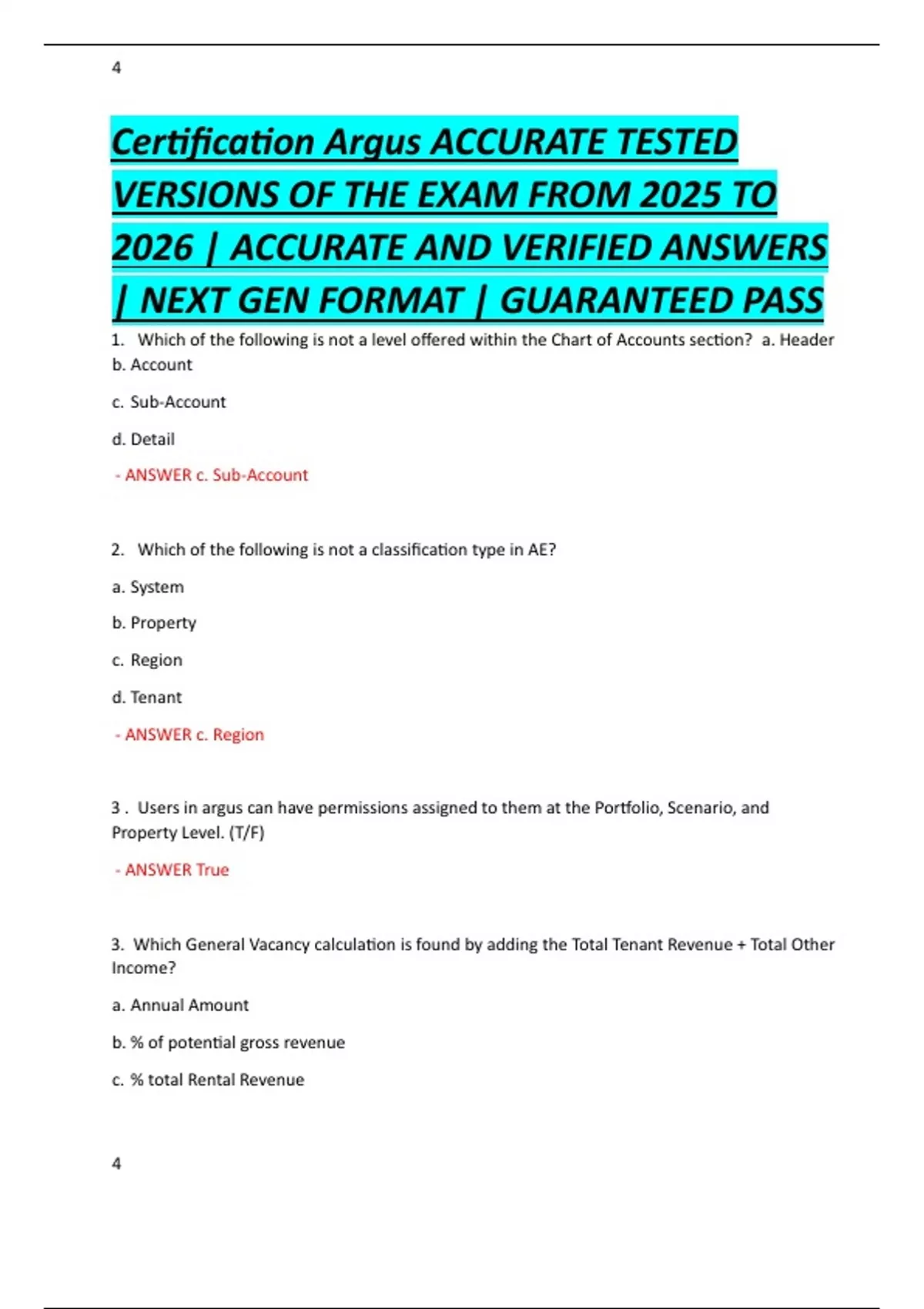 4

Certification Argus ACCURATE TESTED VERSIONS OF THE EXAM FROM 2025 TO 2026 | ACCURATE AND VERIFIED ANSWERS | NEXT GEN FORMAT | GUARANTEED PASS

1. Which of the following is not a level offered within the Chart of Accounts section? a. Header b. Account

c. Sub-Account

d. Detail

- ANSWER c. Sub-Account

2. Which of the following is not a classification type in AE?

a. System

b. Property

c. Region

d. Tenant

- ANSWER c. Region

3 . Users in argus can have permissions assigned to them at the Portfolio, Scenario, and Property Level. (T/F)

- ANSWER True

3. Which General Vacancy calculation is found by adding the Total Tenant Revenue + Total Other Income?

a. Annual Amount

b. % of potential gross revenue

c. % total Rental Revenue

4